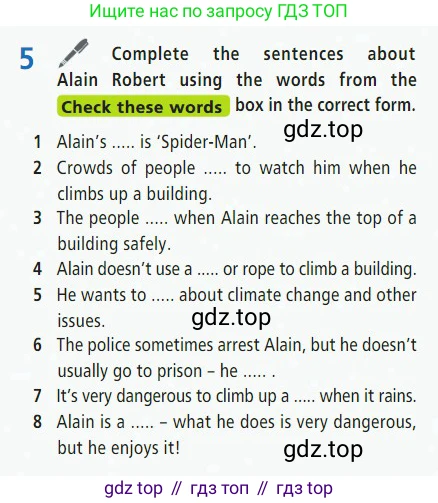 Ищите нас по запросу ГДЗ ТОП

5 Complete the sentences about Alain Robert using the words from the Check these words box in the correct form.

1 Alain's ..... is 'Spider-Man'.
2 Crowds of people ..... to watch him when he climbs up a building.
3 The people ..... when Alain reaches the top of a building safely.
4 Alain doesn't use a ..... or rope to climb a building.
5 He wants to ..... about climate change and other issues.
6 The police sometimes arrest Alain, but he doesn't usually go to prison – he ..... .
7 It's very dangerous to climb up a ..... when it rains.
8 Alain is a ..... – what he does is very dangerous, but he enjoys it!

gdz top // гдз топ // гдз top

gdz.top